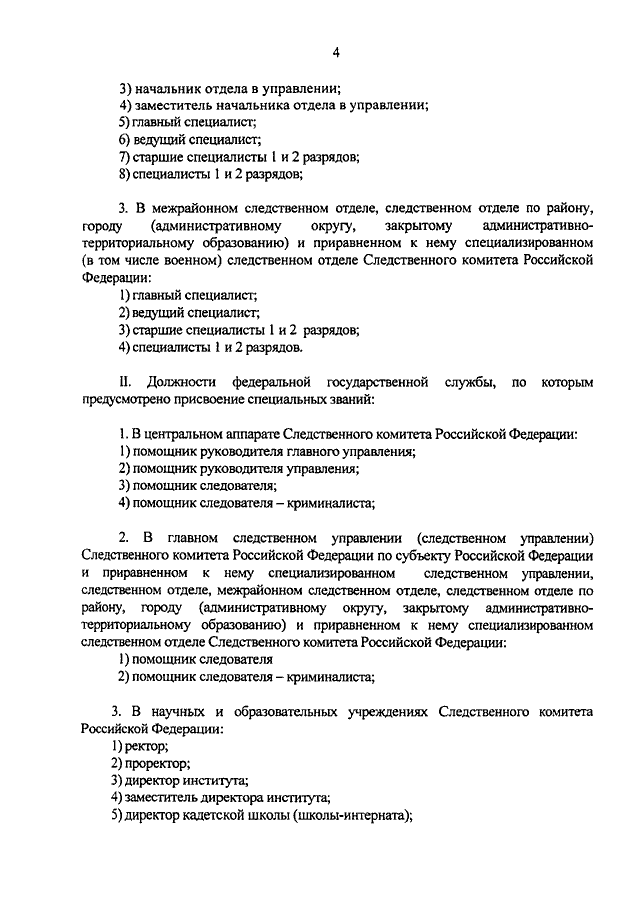 4

3) начальник отдела в управлении;
4) заместитель начальника отдела в управлении;
5) главный специалист;
6) ведущий специалист;
7) старшие специалисты 1 и 2 разрядов;
8) специалисты 1 и 2 разрядов;

3. В межрайонном следственном отделе, следственном отделе по району, городу (административному округу, закрытому административно-территориальному образованию) и приравненном к нему специализированном (в том числе военном) следственном отделе Следственного комитета Российской Федерации:
1) главный специалист;
2) ведущий специалист;
3) старшие специалисты 1 и 2 разрядов;
4) специалисты 1 и 2 разрядов.

II. Должности федеральной государственной службы, по которым предусмотрено присвоение специальных званий:

1. В центральном аппарате Следственного комитета Российской Федерации:
1) помощник руководителя главного управления;
2) помощник руководителя управления;
3) помощник следователя;
4) помощник следователя – криминалиста;

2. В главном следственном управлении (следственном управлении) Следственного комитета Российской Федерации по субъекту Российской Федерации и приравненном к нему специализированном следственном управлении, следственном отделе, межрайонном следственном отделе, следственном отделе по району, городу (административному округу, закрытому административно-территориальному образованию) и приравненном к нему специализированном следственном отделе Следственного комитета Российской Федерации:
1) помощник следователя
2) помощник следователя – криминалиста;

3. В научных и образовательных учреждениях Следственного комитета Российской Федерации:
1) ректор;
2) проректор;
3) директор института;
4) заместитель директора института;
5) директор кадетской школы (школы-интерната);